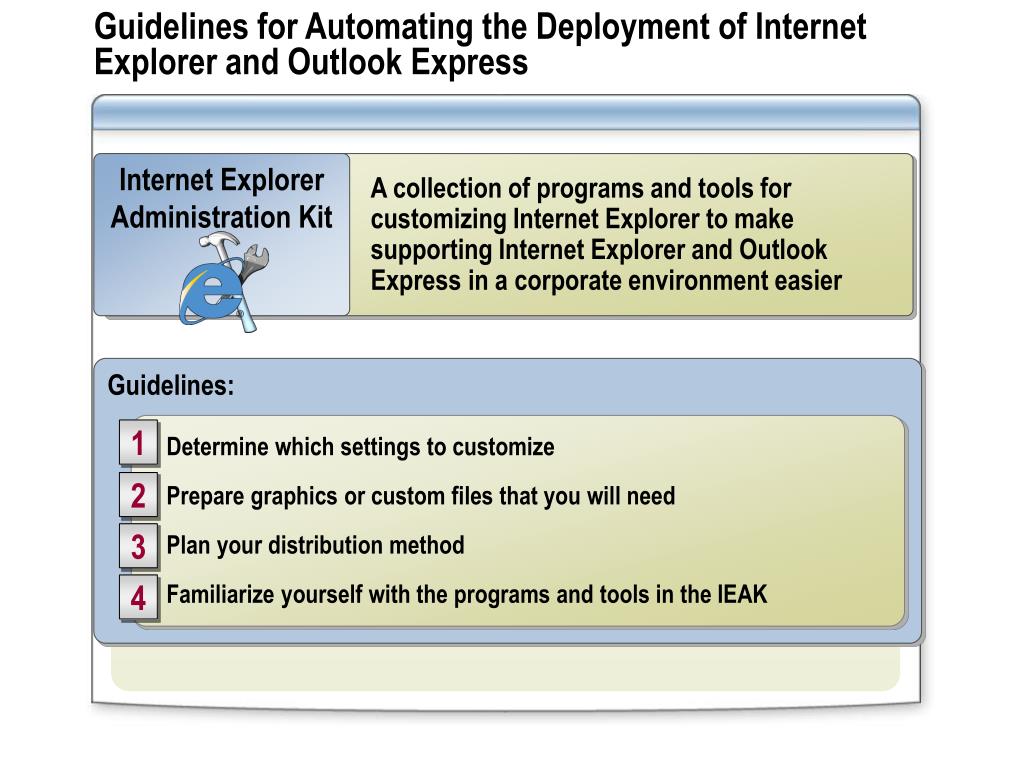 Guidelines for Automating the Deployment of Internet Explorer and Outlook Express

Internet Explorer Administration Kit

A collection of programs and tools for customizing Internet Explorer to make supporting Internet Explorer and Outlook Express in a corporate environment easier

Guidelines:

1 Determine which settings to customize

2 Prepare graphics or custom files that you will need

3 Plan your distribution method

4 Familiarize yourself with the programs and tools in the IEAK